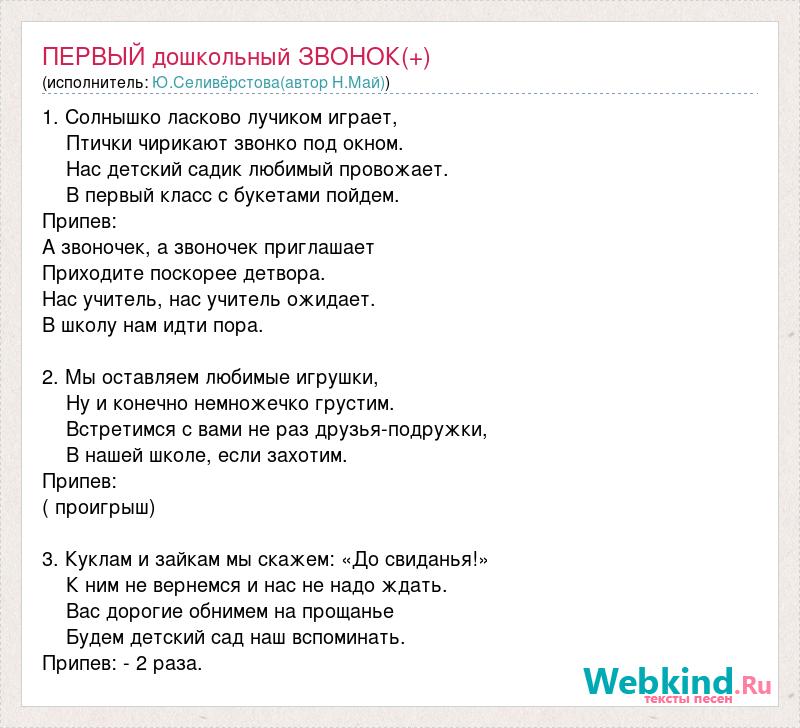 ПЕРВЫЙ дошкольный ЗВОНОК(+)
(исполнитель: Ю.Селивёрстова(автор Н.Май))

1. Солнышко ласково лучиком играет,
Птички чирикают звонко под окном.
Нас детский садик любимый провожает.
В первый класс с букетами пойдем.
Припев:
А звоночек, а звоночек приглашает
Приходите поскорее детвора.
Нас учитель, нас учитель ожидает.
В школу нам идти пора.

2. Мы оставляем любимые игрушки,
Ну и конечно немножечко грустим.
Встретимся с вами не раз друзья-подружки,
В нашей школе, если захотим.
Припев:
( проигрыш)

3. Куклам и зайкам мы скажем: «До свиданья!»
К ним не вернемся и нас не надо ждать.
Вас дорогие обнимем на прощанье
Будем детский сад наш вспоминать.
Припев: - 2 раза.

Webkind.Ru
тексты песен